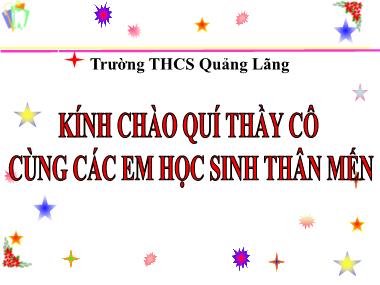 Trường THCS Quảng Lãng

KÍNH CHÀO QUÍ THẦY CÔ
CÙNG CÁC EM HỌC SINH THÂN MẾN